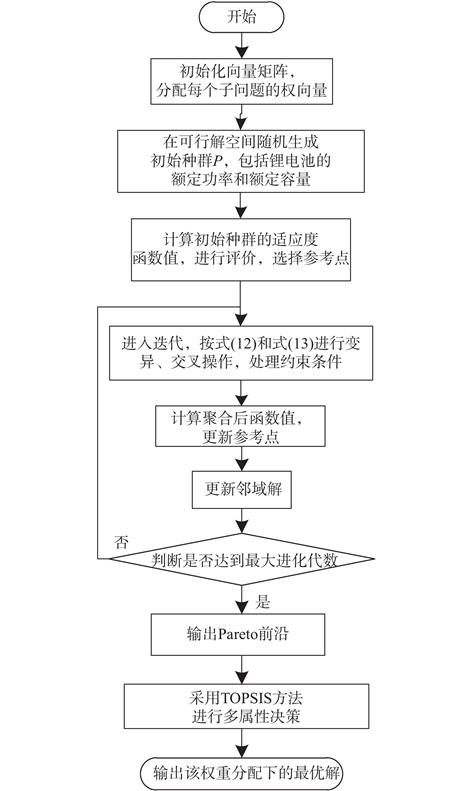 开始

初始化向量矩阵，分配每个子问题的权向量

在可行解空间随机生成初始种群$P$，包括锂电池的额定功率和额定容量

计算初始种群的适应度函数值，进行评价，选择参考点

进入迭代，按式(12)和式(13)进行变异、交叉操作，处理约束条件

计算聚合后函数值，更新参考点

更新邻域解

否

判断是否达到最大进化代数

是

输出Pareto前沿

采用TOPSIS方法进行多属性决策

输出该权重分配下的最优解